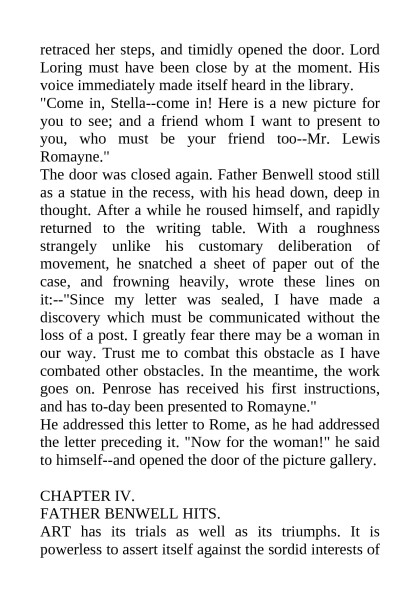 retraced her steps, and timidly opened the door. Lord Loring must have been close by at the moment. His voice immediately made itself heard in the library.
"Come in, Stella--come in! Here is a new picture for you to see; and a friend whom I want to present to you, who must be your friend too--Mr. Lewis Romayne."
The door was closed again. Father Benwell stood still as a statue in the recess, with his head down, deep in thought. After a while he roused himself, and rapidly returned to the writing table. With a roughness strangely unlike his customary deliberation of movement, he snatched a sheet of paper out of the case, and frowning heavily, wrote these lines on it:--"Since my letter was sealed, I have made a discovery which must be communicated without the loss of a post. I greatly fear there may be a woman in our way. Trust me to combat this obstacle as I have combated other obstacles. In the meantime, the work goes on. Penrose has received his first instructions, and has to-day been presented to Romayne."
He addressed this letter to Rome, as he had addressed the letter preceding it. "Now for the woman!" he said to himself--and opened the door of the picture gallery.

CHAPTER IV.
FATHER BENWELL HITS.
ART has its trials as well as its triumphs. It is powerless to assert itself against the sordid interests of